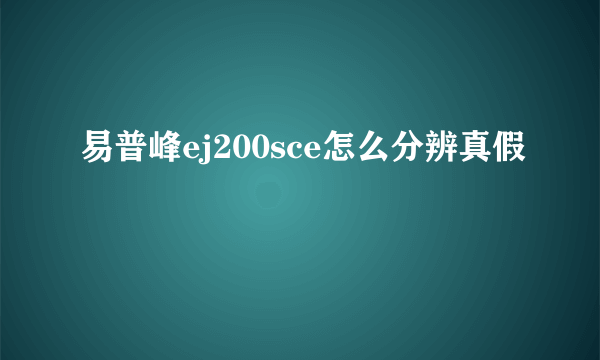 易普峰ej200sce怎么分辨真假